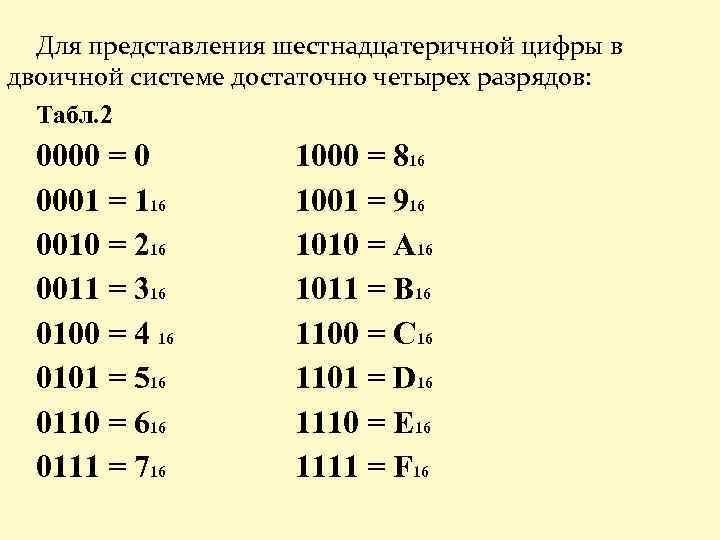 Для представления шестнадцатеричной цифры в двоичной системе достаточно четырех разрядов:

Табл.2

$0000 = 0$

$0001 = 1_{16}$

$0010 = 2_{16}$

$0011 = 3_{16}$

$0100 = 4_{16}$

$0101 = 5_{16}$

$0110 = 6_{16}$

$0111 = 7_{16}$

$1000 = 8_{16}$

$1001 = 9_{16}$

$1010 = A_{16}$

$1011 = B_{16}$

$1100 = C_{16}$

$1101 = D_{16}$

$1110 = E_{16}$

$1111 = F_{16}$